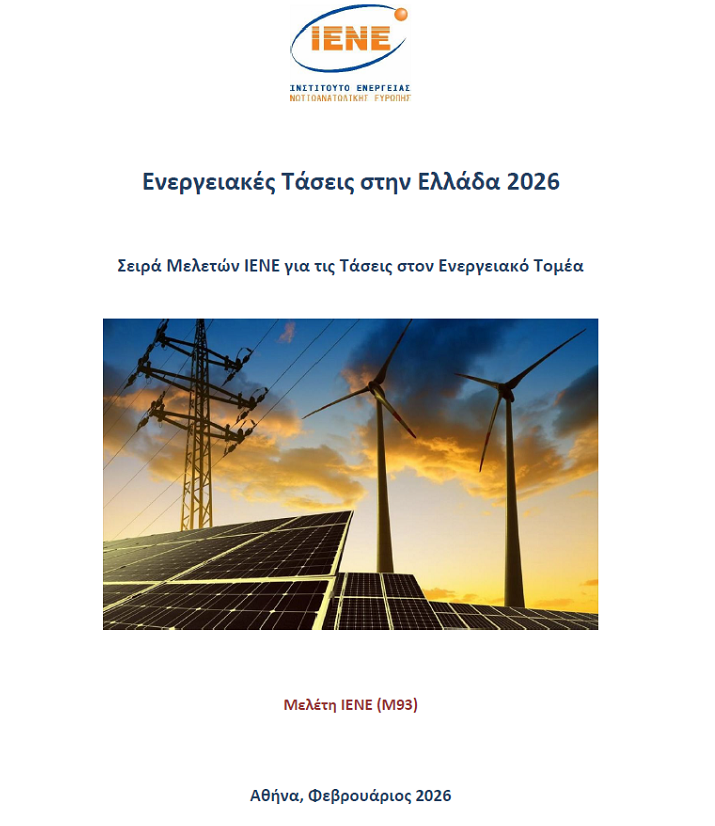 IENE

ΙΝΣΤΙΤΟΥΤΟ ΕΝΕΡΓΕΙΑΣ
ΝΟΤΙΟΑΝΑΤΟΛΙΚΗΣ ΕΥΡΩΠΗΣ

Ενεργειακές Τάσεις στην Ελλάδα 2026

Σειρά Μελετών ΙΕΝΕ για τις Τάσεις στον Ενεργειακό Τομέα

Μελέτη ΙΕΝΕ (Μ93)

Αθήνα, Φεβρουάριος 2026